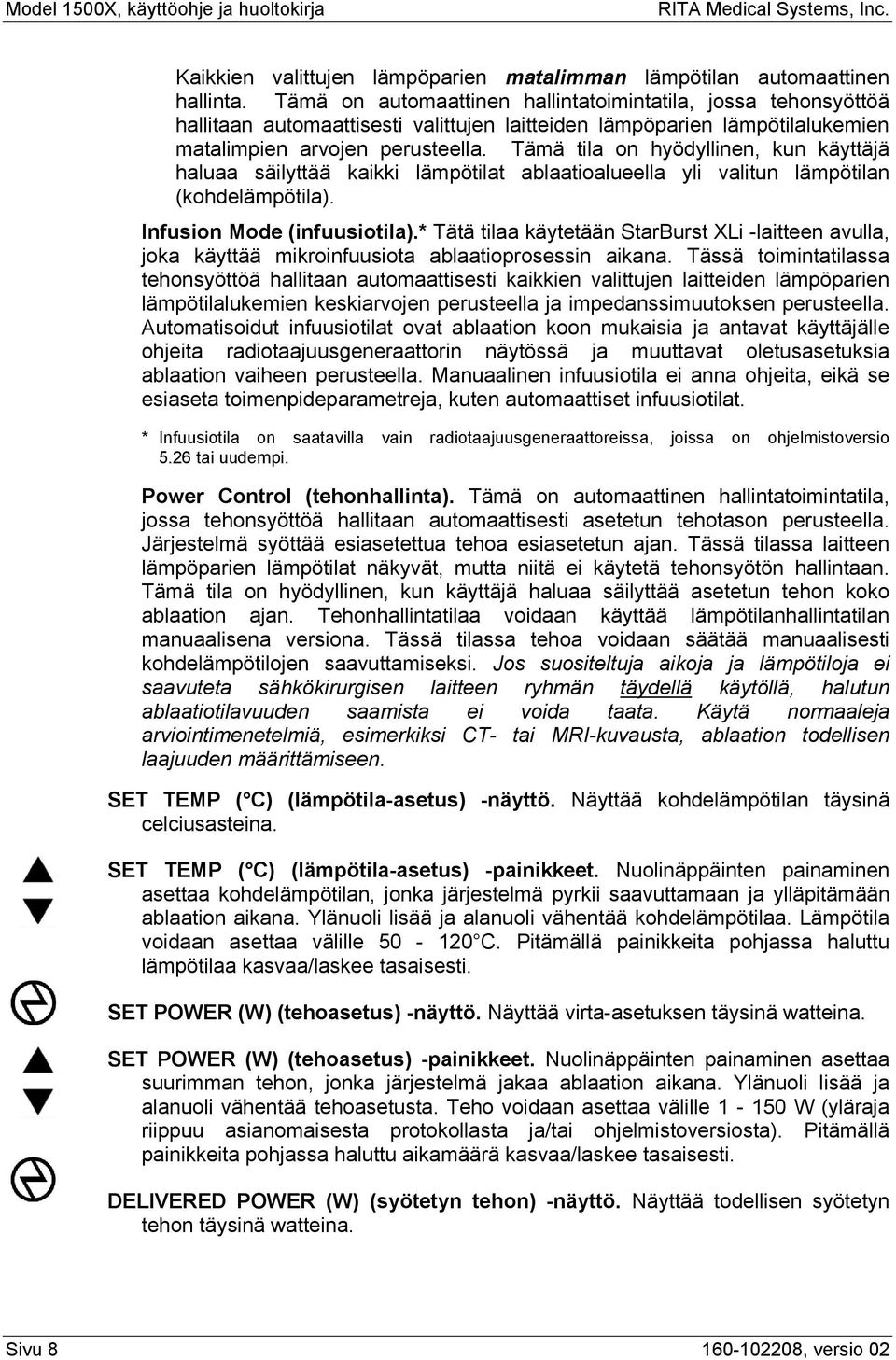 Model 1500X, käyttöohje ja huoltokirja RITA Medical Systems, Inc.

Kaikkien valittujen lämpöparien matalimman lämpötilan automaattinen hallinta. Tämä on automaattinen hallintatoimintatila, jossa tehonsyöttöä hallitaan automaattisesti valittujen laitteiden lämpöparien lämpötilalukemien matalimpien arvojen perusteella. Tämä tila on hyödyllinen, kun käyttäjä haluaa säilyttää kaikki lämpötilat ablaatioalueella yli valitun lämpötilan (kohdelämpötila).

Infusion Mode (infuusiotila).* Tätä tilaa käytetään StarBurst XLi -laitteen avulla, joka käyttää mikroinfuusiota ablaatioprosessin aikana. Tässä toimintatilassa tehonsyöttöä hallitaan automaattisesti kaikkien valittujen laitteiden lämpöparien lämpötilalukemien keskiarvojen perusteella ja impedanssimuutoksen perusteella. Automatisoidut infuusiotilat ovat ablaation koon mukaisia ja antavat käyttäjälle ohjeita radiotaajuusgeneraattorin näytössä ja muuttavat oletusasetuksia ablaation vaiheen perusteella. Manuaalinen infuusiotila ei anna ohjeita, eikä se esiaseta toimenpideparametreja, kuten automaattiset infuusiotilat.

* Infuusiotila on saatavilla vain radiotaajuusgeneraattoreissa, joissa on ohjelmistoversio 5.26 tai uudempi.

Power Control (tehonhallinta). Tämä on automaattinen hallintatoimintatila, jossa tehonsyöttöä hallitaan automaattisesti asetetun tehotason perusteella. Järjestelmä syöttää esiasetettua tehoa esiasetetun ajan. Tässä tilassa laitteen lämpöparien lämpötilat näkyvät, mutta niitä ei käytetä tehonsyötön hallintaan. Tämä tila on hyödyllinen, kun käyttäjä haluaa säilyttää asetetun tehon koko ablaation ajan. Tehonhallintatilaa voidaan käyttää lämpötilanhallintatilan manuaalisena versiona. Tässä tilassa tehoa voidaan säätää manuaalisesti kohdelämpötilojen saavuttamiseksi. Jos suositeltuja aikoja ja lämpötiloja ei saavuteta sähkökirurgisen laitteen ryhmän täydellä käytöllä, halutun ablaatiotilavuuden saamista ei voida taata. Käytä normaaleja arviointimenetelmiä, esimerkiksi CT- tai MRI-kuvausta, ablaation todellisen laajuuden määrittämiseen.

SET TEMP (°C) (lämpötila-asetus) -näyttö. Näyttää kohdelämpötilan täysinä celciusasteina.

SET TEMP (°C) (lämpötila-asetus) -painikkeet. Nuolinäppäinten painaminen asettaa kohdelämpötilan, jonka järjestelmä pyrkii saavuttamaan ja ylläpitämään ablaation aikana. Ylänuoli lisää ja alanuoli vähentää kohdelämpötilaa. Lämpötila voidaan asettaa välille 50 - 120°C. Pitämällä painikkeita pohjassa haluttu lämpötilaa kasvaa/laskee tasaisesti.

SET POWER (W) (tehoasetus) -näyttö. Näyttää virta-asetuksen täysinä watteina.

SET POWER (W) (tehoasetus) -painikkeet. Nuolinäppäinten painaminen asettaa suurimman tehon, jonka järjestelmä jakaa ablaation aikana. Ylänuoli lisää ja alanuoli vähentää tehoasetusta. Teho voidaan asettaa välille 1 - 150 W (yläraja riippuu asianomaisesta protokollasta ja/tai ohjelmistoversiosta). Pitämällä painikkeita pohjassa haluttu aikamäärä kasvaa/laskee tasaisesti.

DELIVERED POWER (W) (syötetyn tehon) -näyttö. Näyttää todellisen syötetyn tehon täysinä watteina.

Sivu 8 160-102208, versio 02